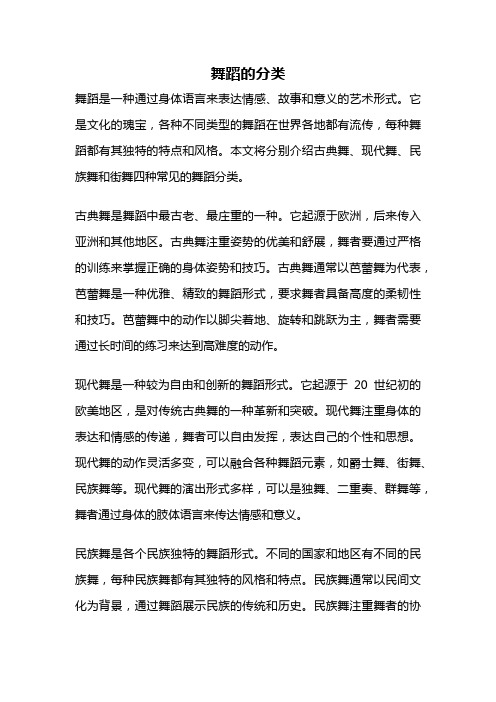 舞蹈的分类

舞蹈是一种通过身体语言来表达情感、故事和意义的艺术形式。它是文化的瑰宝，各种不同类型的舞蹈在世界各地都有流传，每种舞蹈都有其独特的特点和风格。本文将分别介绍古典舞、现代舞、民族舞和街舞四种常见的舞蹈分类。

古典舞是舞蹈中最古老、最庄重的一种。它起源于欧洲，后来传入亚洲和其他地区。古典舞注重姿势的优美和舒展，舞者要通过严格的训练来掌握正确的身体姿势和技巧。古典舞通常以芭蕾舞为代表，芭蕾舞是一种优雅、精致的舞蹈形式，要求舞者具备高度的柔韧性和技巧。芭蕾舞中的动作以脚尖着地、旋转和跳跃为主，舞者需要通过长时间的练习来达到高难度的动作。

现代舞是一种较为自由和创新的舞蹈形式。它起源于 20 世纪初的欧美地区，是对传统古典舞的一种革新和突破。现代舞注重身体的表达和情感的传递，舞者可以自由发挥，表达自己的个性和思想。现代舞的动作灵活多变，可以融合各种舞蹈元素，如爵士舞、街舞、民族舞等。现代舞的演出形式多样，可以是独舞、二重奏、群舞等，舞者通过身体的肢体语言来传达情感和意义。

民族舞是各个民族独特的舞蹈形式。不同的国家和地区有不同的民族舞，每种民族舞都有其独特的风格和特点。民族舞通常以民间文化为背景，通过舞蹈展示民族的传统和历史。民族舞注重舞者的协